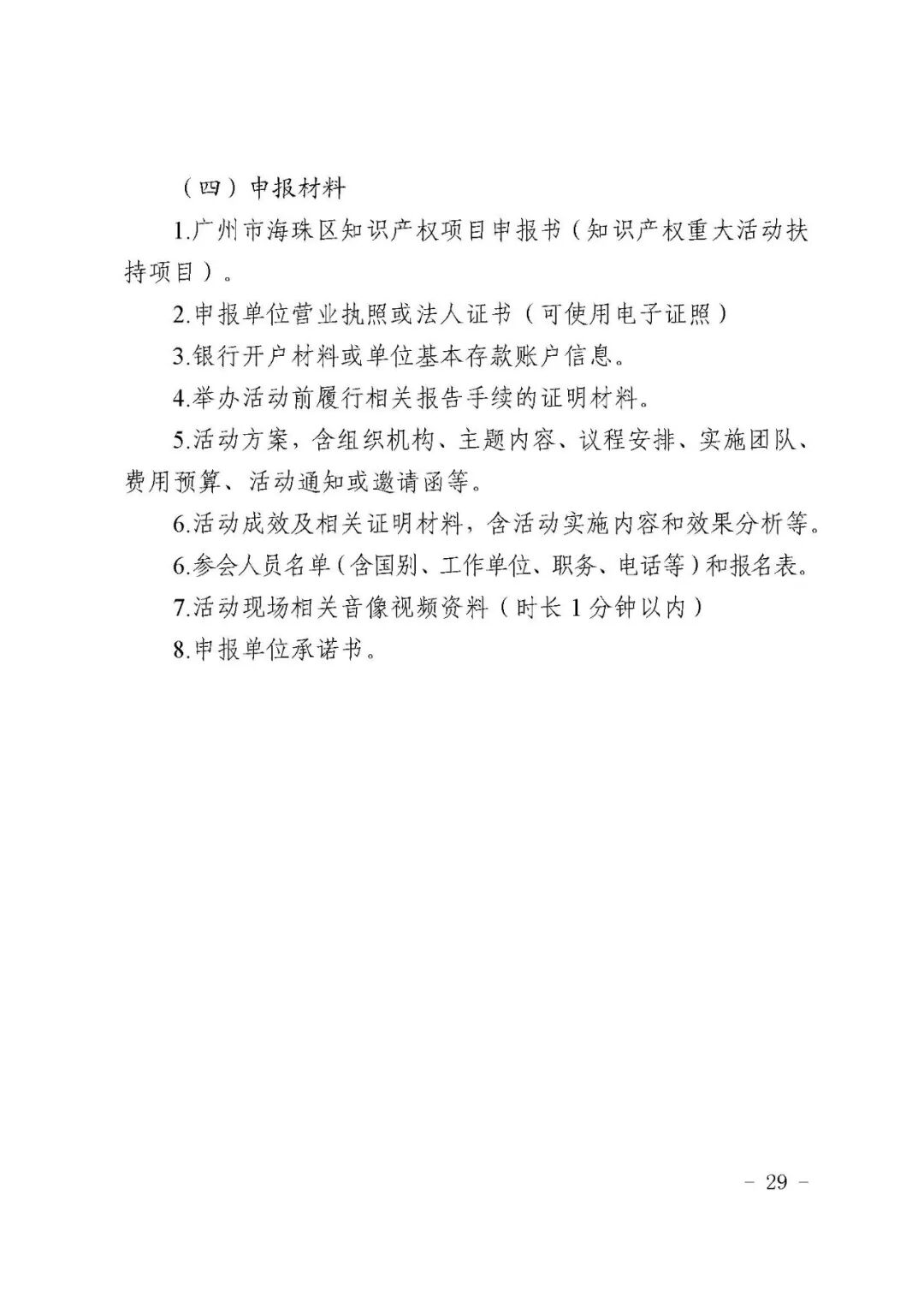 （四）申报材料

1.广州市海珠区知识产权项目申报书（知识产权重大活动扶持项目）。

2.申报单位营业执照或法人证书（可使用电子证照）

3.银行开户材料或单位基本存款账户信息。

4.举办活动前履行相关报告手续的证明材料。

5.活动方案，含组织机构、主题内容、议程安排、实施团队、费用预算、活动通知或邀请函等。

6.活动成效及相关证明材料，含活动实施内容和效果分析等。

6.参会人员名单（含国别、工作单位、职务、电话等）和报名表。

7.活动现场相关音像视频资料（时长 1 分钟以内）

8.申报单位承诺书。

－ 29 －